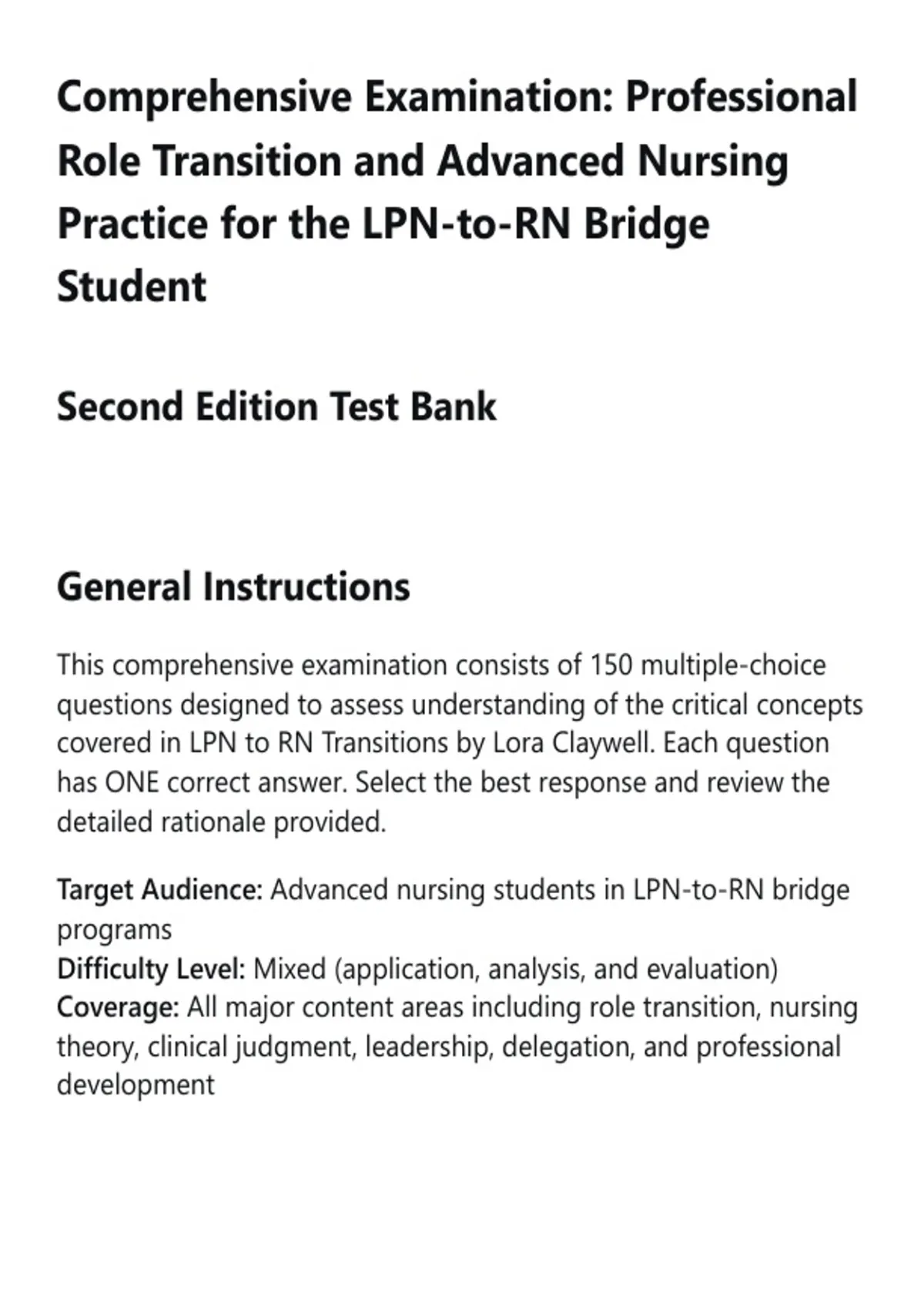 Comprehensive Examination: Professional Role Transition and Advanced Nursing Practice for the LPN-to-RN Bridge Student

Second Edition Test Bank

General Instructions

This comprehensive examination consists of 150 multiple-choice questions designed to assess understanding of the critical concepts covered in LPN to RN Transitions by Lora Claywell. Each question has ONE correct answer. Select the best response and review the detailed rationale provided.

Target Audience: Advanced nursing students in LPN-to-RN bridge programs
Difficulty Level: Mixed (application, analysis, and evaluation)
Coverage: All major content areas including role transition, nursing theory, clinical judgment, leadership, delegation, and professional development